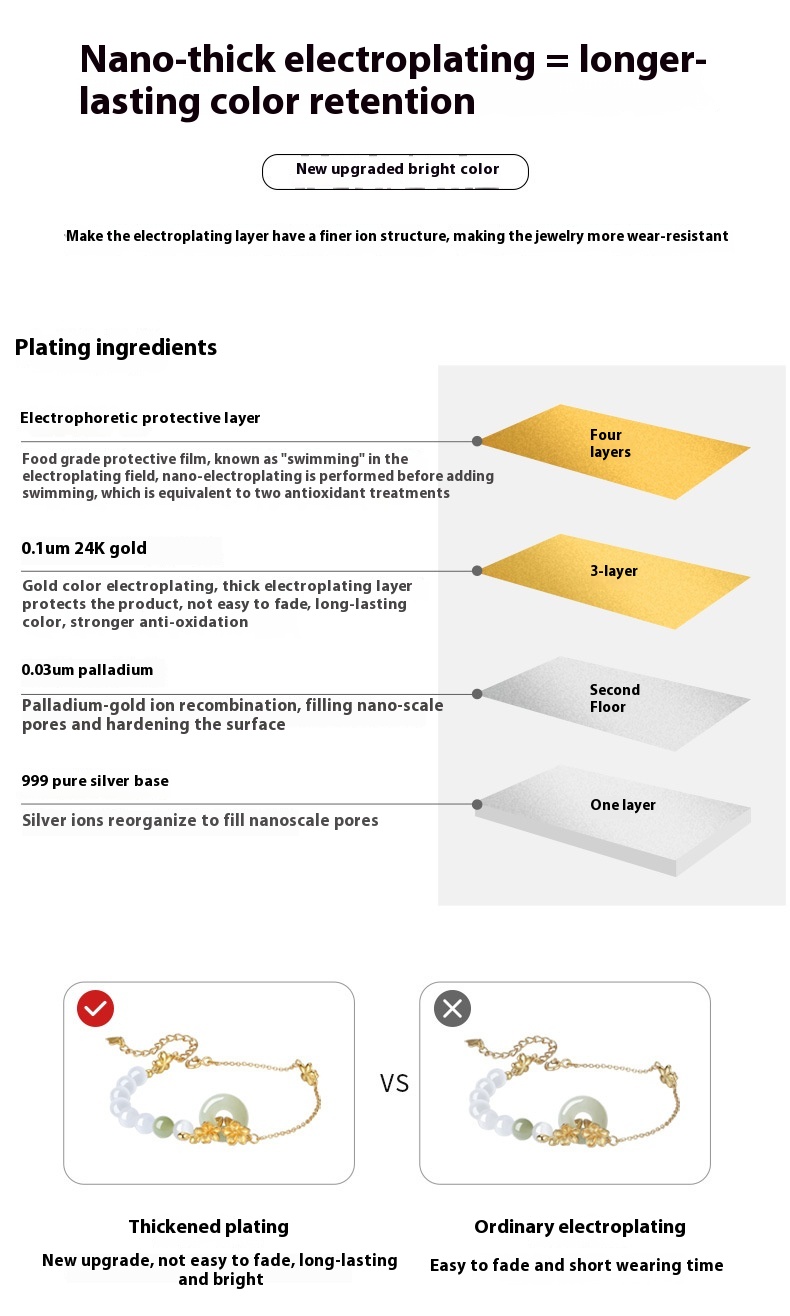 Nano-thick electroplating = longer-lasting color retention

New upgraded bright color

Make the electroplating layer have a finer ion structure, making the jewelry more wear-resistant

Plating ingredients

Electrophoretic protective layer

Food grade protective film, known as "swimming" in the electroplating field, nano-electroplating is performed before adding swimming, which is equivalent to two antioxidant treatments

Four layers

0.1um 24K gold

Gold color electroplating, thick electroplating layer protects the product, not easy to fade, long-lasting color, stronger anti-oxidation

3-layer

0.03um palladium

Palladium-gold ion recombination, filling nano-scale pores and hardening the surface

Second Floor

999 pure silver base

Silver ions reorganize to fill nanoscale pores

One layer

VS

Thickened plating

New upgrade, not easy to fade, long-lasting and bright

Ordinary electroplating

Easy to fade and short wearing time